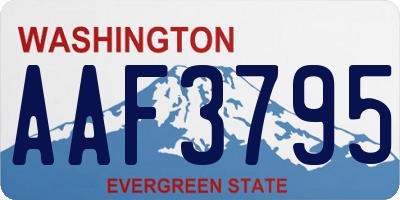 WASHINGTON

AAF3795

EVERGREEN STATE